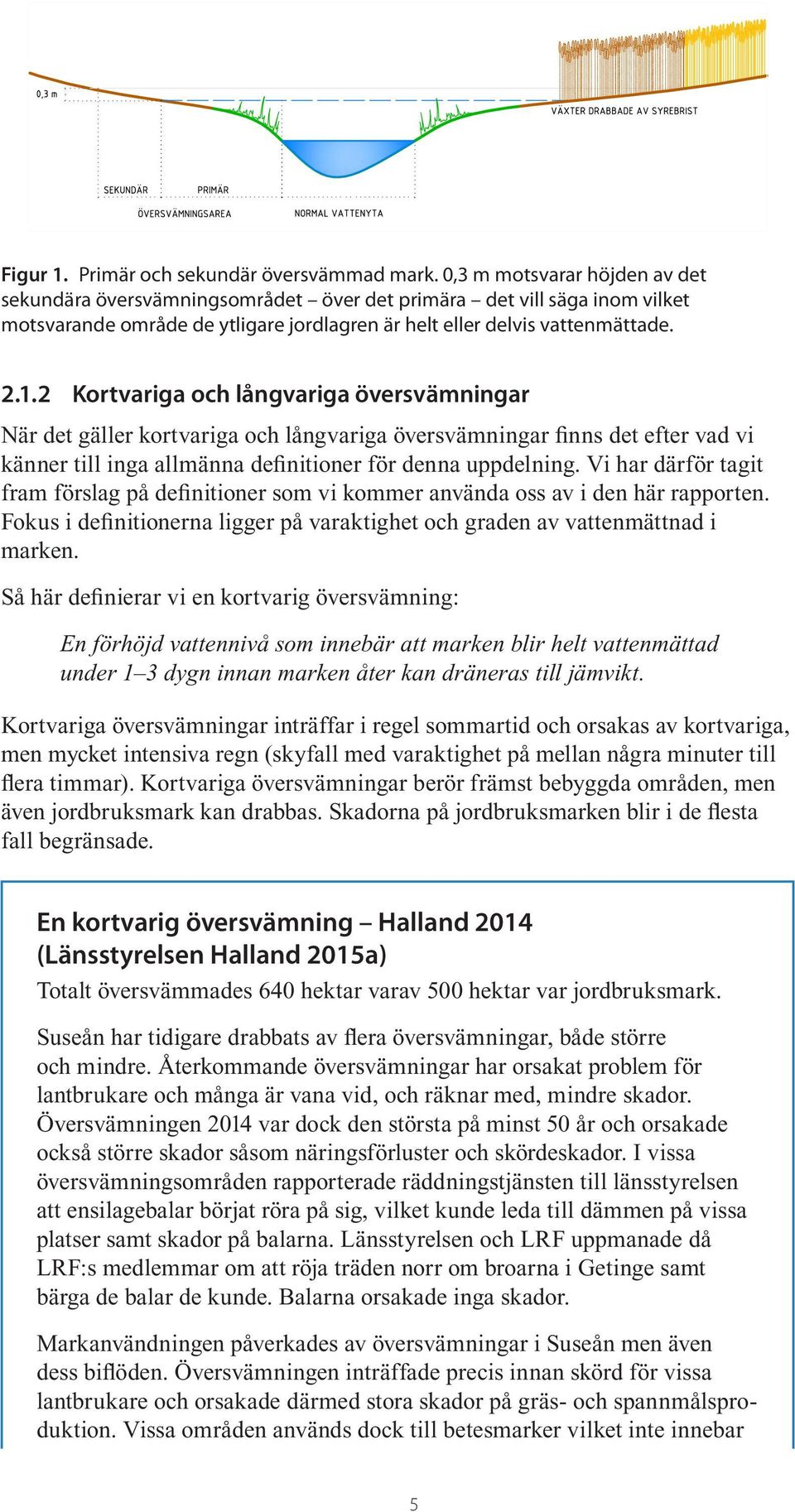 0,3 m

VÄXTER DRABBADE AV SYREBRIST

SEKUNDÄR

PRIMÄR

ÖVERSVÄMNINGSAREA

NORMAL VATTENYTA

Figur 1. Primär och sekundär översvämmad mark. 0,3 m motsvarar höjden av det sekundära översvämningsområdet – över det primära – det vill säga inom vilket motsvarande område de ytligare jordlagren är helt eller delvis vattenmättade.

2.1.2 Kortvariga och långvariga översvämningar

När det gäller kortvariga och långvariga översvämningar finns det efter vad vi känner till inga allmänna definitioner för denna uppdelning. Vi har därför tagit fram förslag på definitioner som vi kommer använda oss av i den här rapporten. Fokus i definitionerna ligger på varaktighet och graden av vattenmättnad i marken.

Så här definierar vi en kortvarig översvämning:

En förhöjd vattennivå som innebär att marken blir helt vattenmättad under 1–3 dygn innan marken åter kan dräneras till jämvikt.

Kortvariga översvämningar inträffar i regel sommartid och orsakas av kortvariga, men mycket intensiva regn (skyfall med varaktighet på mellan några minuter till flera timmar). Kortvariga översvämningar berör främst bebyggda områden, men även jordbruksmark kan drabbas. Skadorna på jordbruksmarken blir i de flesta fall begränsade.

En kortvarig översvämning – Halland 2014 (Länsstyrelsen Halland 2015a)

Totalt översvämmades 640 hektar varav 500 hektar var jordbruksmark.

Suseån har tidigare drabbats av flera översvämningar, både större och mindre. Återkommande översvämningar har orsakat problem för lantbrukare och många är vana vid, och räknar med, mindre skador. Översvämningen 2014 var dock den största på minst 50 år och orsakade också större skador såsom näringsförluster och skördeskador. I vissa översvämningsområden rapporterade räddningstjänsten till länsstyrelsen att ensilagebalar börjat röra på sig, vilket kunde leda till dämmen på vissa platser samt skador på balarna. Länsstyrelsen och LRF uppmanade då LRF:s medlemmar om att röja träden norr om broarna i Getinge samt bärga de balar de kunde. Balarna orsakade inga skador.

Markanvändningen påverkades av översvämningar i Suseån men även dess biflöden. Översvämningen inträffade precis innan skörd för vissa lantbrukare och orsakade därmed stora skador på gräs- och spannmålsproduktion. Vissa områden används dock till betesmarker vilket inte innebar

5